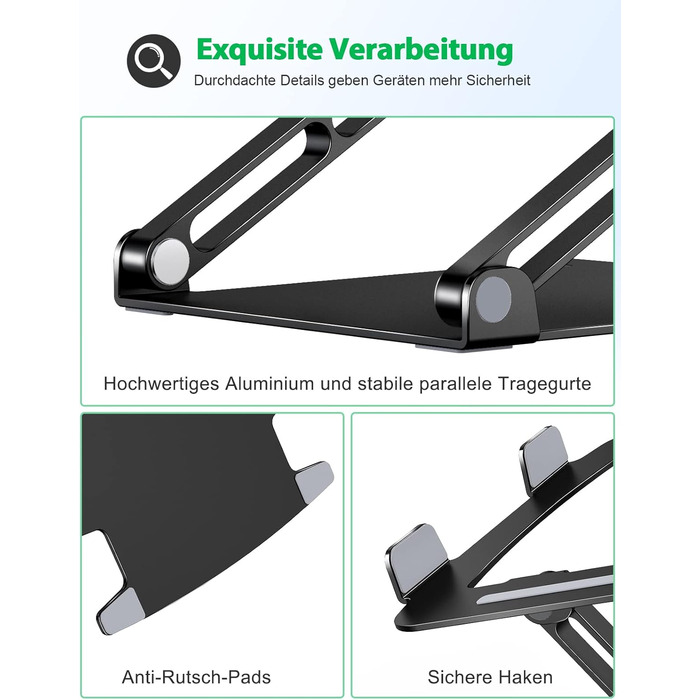 Exquisite Verarbeitung

Durchdachte Details geben Geräten mehr Sicherheit

Hochwertiges Aluminium und stabile parallele Tragegurte

Anti-Rutsch-Pads

Sichere Haken